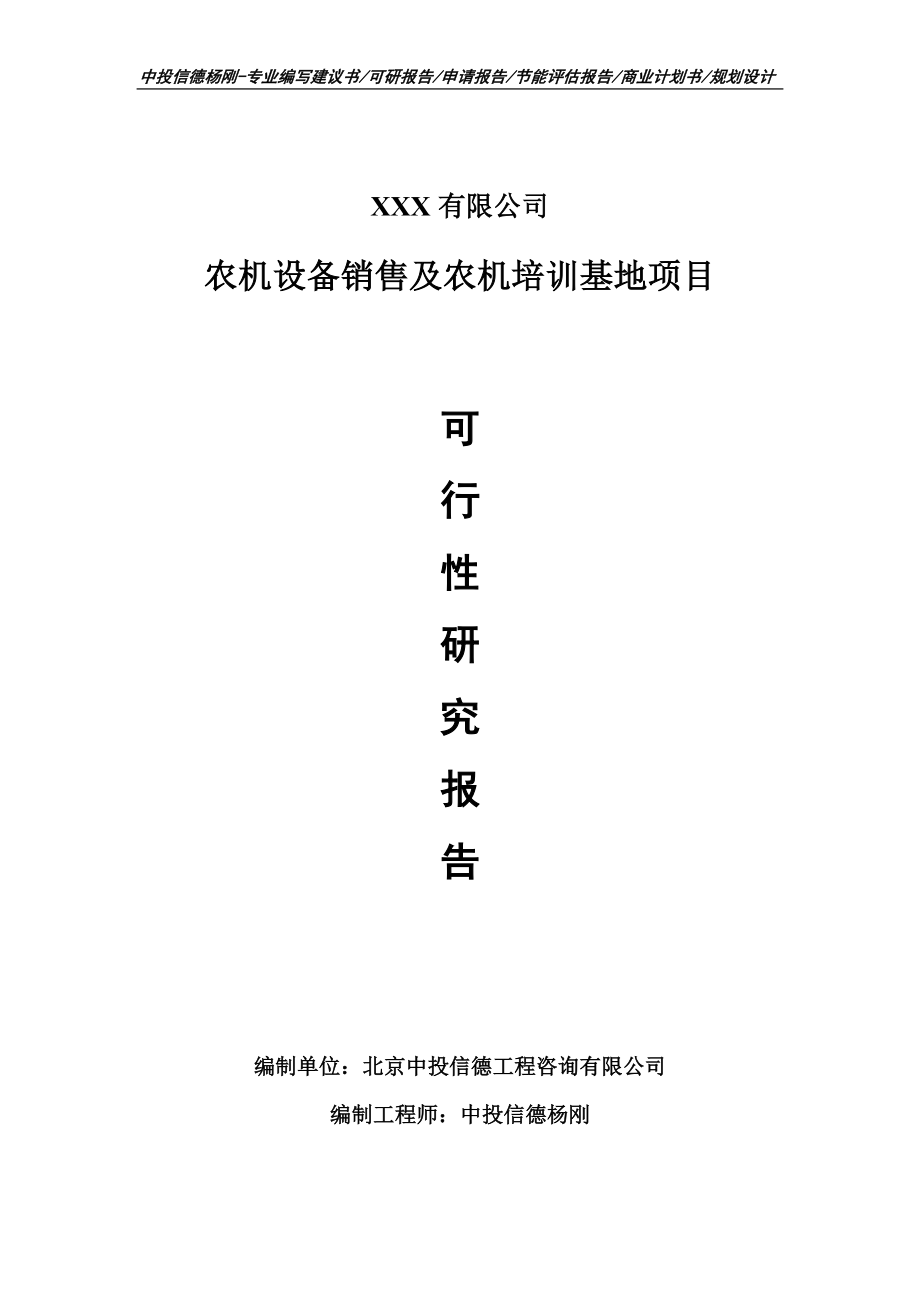 中投信德杨刚-专业编写建议书/可研报告/申请报告/节能评估报告/商业计划书/规划设计

XXX 有限公司

农机设备销售及农机培训基地项目

可

行

性

研

究

报

告

编制单位：北京中投信德工程咨询有限公司

编制工程师：中投信德杨刚